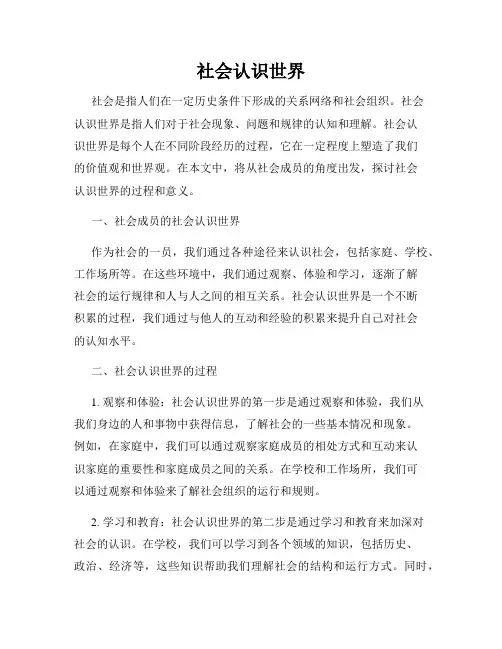 社会认识世界

社会是指人们在一定历史条件下形成的关系网络和社会组织。社会认识世界是指人们对于社会现象、问题和规律的认知和理解。社会认识世界是每个人在不同阶段经历的过程，它在一定程度上塑造了我们的价值观和世界观。在本文中，将从社会成员的角度出发，探讨社会认识世界的过程和意义。

一、社会成员的社会认识世界

作为社会的一员，我们通过各种途径来认识社会，包括家庭、学校、工作场所等。在这些环境中，我们通过观察、体验和学习，逐渐了解社会的运行规律和人与人之间的相互关系。社会认识世界是一个不断积累的过程，我们通过与他人的互动和经验的积累来提升自己对社会的认知水平。

二、社会认识世界的过程

1. 观察和体验：社会认识世界的第一步是通过观察和体验，我们从我们身边的人和事物中获得信息，了解社会的一些基本情况和现象。例如，在家庭中，我们可以通过观察家庭成员的相处方式和互动来认识家庭的重要性和家庭成员之间的关系。在学校和工作场所，我们可以通过观察和体验来了解社会组织的运行和规则。

2. 学习和教育：社会认识世界的第二步是通过学习和教育来加深对社会的认识。在学校，我们可以学习到各个领域的知识，包括历史、政治、经济等，这些知识帮助我们理解社会的结构和运行方式。同时，